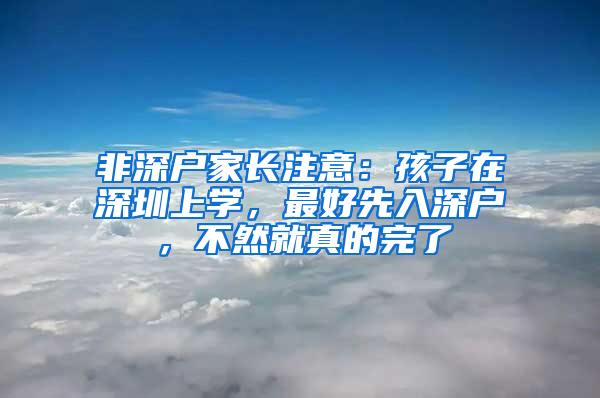 非深户家长注意：孩子在深圳上学，最好先入深户，不然就真的完了